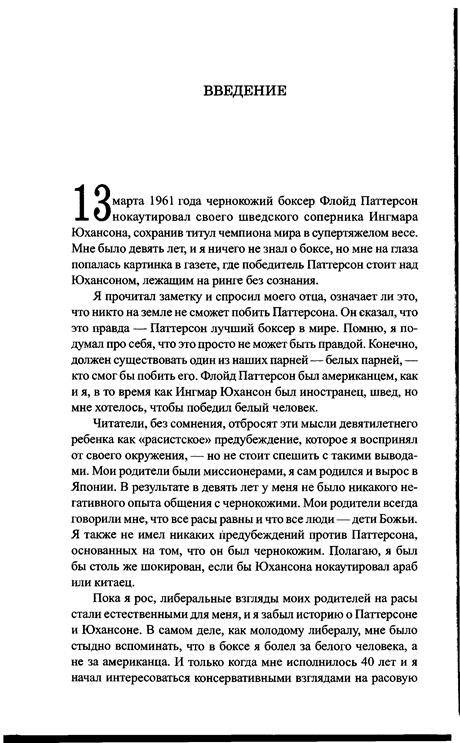 ВВЕДЕНИЕ

13 марта 1961 года чернокожий боксер Флойд Паттерсон нокаутировал своего шведского соперника Ингмара Юхансона, сохранив титул чемпиона мира в супертяжелом весе. Мне было девять лет, и я ничего не знал о боксе, но мне на глаза попалась картинка в газете, где победитель Паттерсон стоит над Юхансоном, лежащим на ринге без сознания.

Я прочитал заметку и спросил моего отца, означает ли это, что никто на земле не сможет побить Паттерсона. Он сказал, что это правда — Паттерсон лучший боксер в мире. Помню, я подумал про себя, что это просто не может быть правдой. Конечно, должен существовать один из наших парней — белых парней, — кто смог бы побить его. Флойд Паттерсон был американцем, как и я, в то время как Ингмар Юхансон был иностранец, швед, но мне хотелось, чтобы победил белый человек.

Читатели, без сомнения, отбросят эти мысли девятилетнего ребенка как «расистское» предубеждение, которое я воспринял от своего окружения, — но не стоит спешить с такими выводами. Мои родители были миссионерами, я сам родился и вырос в Японии. В результате в девять лет у меня не было никакого негативного опыта общения с чернокожими. Мои родители всегда говорили мне, что все расы равны и что все люди — дети Божьи. Я также не имел никаких предубеждений против Паттерсона, основанных на том, что он был чернокожим. Полагаю, я был бы столь же шокирован, если бы Юхансона нокаутировал араб или китаец.

Пока я рос, либеральные взгляды моих родителей на расы стали естественными для меня, и я забыл историю о Паттерсоне и Юхансоне. В самом деле, как молодому либералу, мне было стыдно вспоминать, что в боксе я болел за белого человека, а не за американца. И только когда мне исполнилось 40 лет и я начал интересоваться консервативными взглядами на расовую